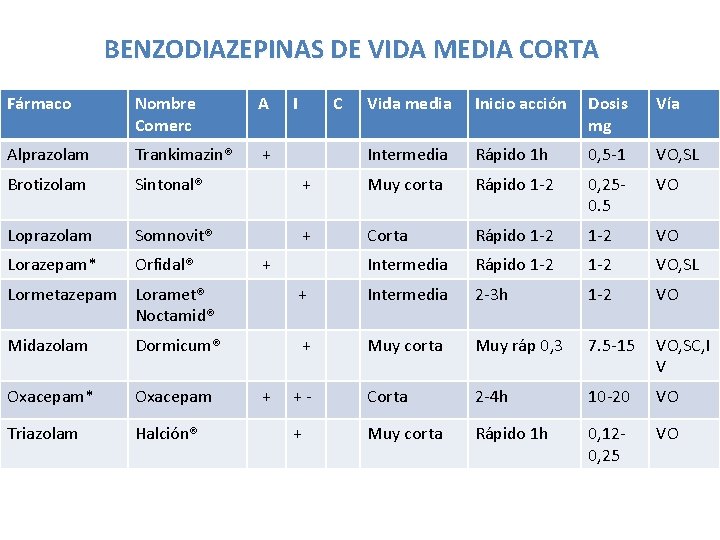 BENZODIAZEPINAS DE VIDA MEDIA CORTA

| Fármaco | Nombre Comerc | A | I | C | Vida media | Inicio acción | Dosis mg | Vía |
|---|---|---|---|---|---|---|---|---|
| Alprazolam | Trankimazin® | + | | | Intermedia | Rápido 1h | 0,5-1 | VO,SL |
| Brotizolam | Sintonal® | | + | | Muy corta | Rápido 1-2 | 0,25-0.5 | VO |
| Loprazolam | Somnovit® | | + | | Corta | Rápido 1-2 | 1-2 | VO |
| Lorazepam* | Orfidal® | + | | | Intermedia | Rápido 1-2 | 1-2 | VO,SL |
| Lormetazepam | Loramet® Noctamid® | | + | | Intermedia | 2-3h | 1-2 | VO |
| Midazolam | Dormicum® | | + | | Muy corta | Muy ráp 0,3 | 7.5-15 | VO,SC,IV |
| Oxacepam* | Oxacepam | + | + - | | Corta | 2-4h | 10-20 | VO |
| Triazolam | Halción® | | + | | Muy corta | Rápido 1h | 0,12-0,25 | VO |